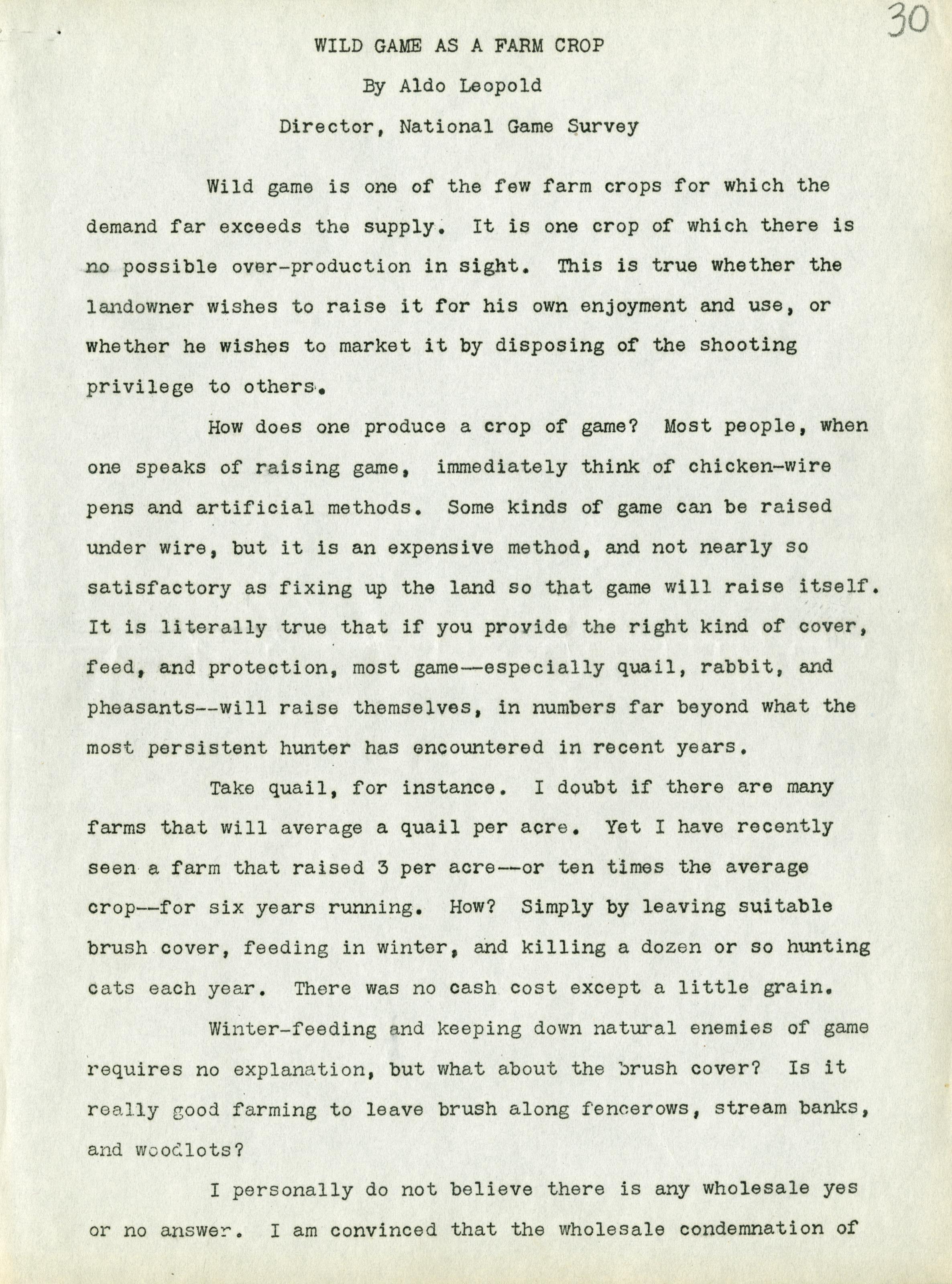 30

WILD GAME AS A FARM CROP

By Aldo Leopold

Director, National Game Survey

Wild game is one of the few farm crops for which the demand far exceeds the supply. It is one crop of which there is no possible over-production in sight. This is true whether the landowner wishes to raise it for his own enjoyment and use, or whether he wishes to market it by disposing of the shooting privilege to others.

How does one produce a crop of game? Most people, when one speaks of raising game, immediately think of chicken-wire pens and artificial methods. Some kinds of game can be raised under wire, but it is an expensive method, and not nearly so satisfactory as fixing up the land so that game will raise itself. It is literally true that if you provide the right kind of cover, feed, and protection, most game--especially quail, rabbit, and pheasants--will raise themselves, in numbers far beyond what the most persistent hunter has encountered in recent years.

Take quail, for instance. I doubt if there are many farms that will average a quail per acre. Yet I have recently seen a farm that raised 3 per acre--or ten times the average crop--for six years running. How? Simply by leaving suitable brush cover, feeding in winter, and killing a dozen or so hunting cats each year. There was no cash cost except a little grain.

Winter-feeding and keeping down natural enemies of game requires no explanation, but what about the brush cover? Is it really good farming to leave brush along fencerows, stream banks, and woodlots?

I personally do not believe there is any wholesale yes or no answer. I am convinced that the wholesale condemnation of